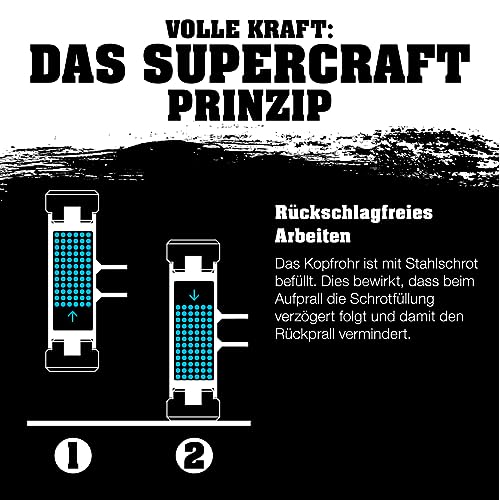 VOLLE KRAFT:
DAS SUPERCRAFT PRINZIP

Rückschlagfreies Arbeiten

Das Kopfrohr ist mit Stahlschrot befüllt. Dies bewirkt, dass beim Aufprall die Schrotfüllung verzögert folgt und damit den Rückprall vermindert.

1

2